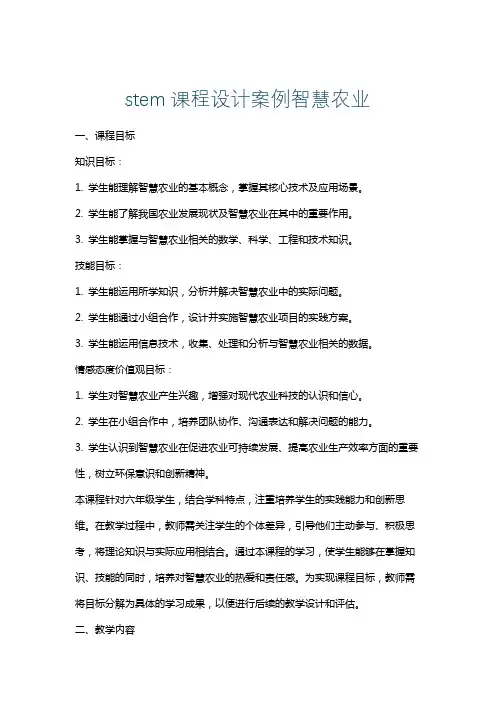 stem 课程设计案例智慧农业

一、课程目标

知识目标：

1. 学生能理解智慧农业的基本概念，掌握其核心技术及应用场景。

2. 学生能了解我国农业发展现状及智慧农业在其中的重要作用。

3. 学生能掌握与智慧农业相关的数学、科学、工程和技术知识。

技能目标：

1. 学生能运用所学知识，分析并解决智慧农业中的实际问题。

2. 学生能通过小组合作，设计并实施智慧农业项目的实践方案。

3. 学生能运用信息技术，收集、处理和分析与智慧农业相关的数据。

情感态度价值观目标：

1. 学生对智慧农业产生兴趣，增强对现代农业科技的认识和信心。

2. 学生在小组合作中，培养团队协作、沟通表达和解决问题的能力。

3. 学生认识到智慧农业在促进农业可持续发展、提高农业生产效率方面的重要性，树立环保意识和创新精神。

本课程针对六年级学生，结合学科特点，注重培养学生的实践能力和创新思维。在教学过程中，教师需关注学生的个体差异，引导他们主动参与、积极思考，将理论知识与实际应用相结合。通过本课程的学习，使学生能够在掌握知识、技能的同时，培养对智慧农业的热爱和责任感。为实现课程目标，教师需将目标分解为具体的学习成果，以便进行后续的教学设计和评估。

二、教学内容